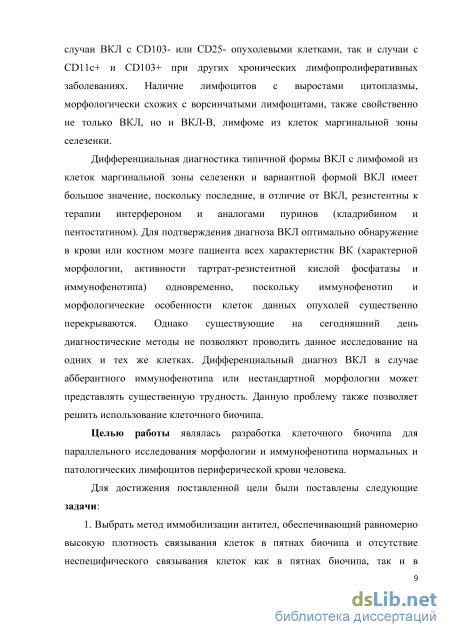 случаи ВКЛ с CD103- или CD25- опухолевыми клетками, так и случаи с CD11c+ и CD103+ при других хронических лимфопролиферативных заболеваниях. Наличие лимфоцитов с выростами цитоплазмы, морфологически схожих с ворсинчатыми лимфоцитами, также свойственно не только ВКЛ, но и ВКЛ-В, лимфоме из клеток маргинальной зоны селезенки.

Дифференциальная диагностика типичной формы ВКЛ с лимфомой из клеток маргинальной зоны селезенки и вариантной формой ВКЛ имеет большое значение, поскольку последние, в отличие от ВКЛ, резистентны к терапии интерфероном и аналогами пуринов (кладрибином и пентостатином). Для подтверждения диагноза ВКЛ оптимально обнаружение в крови или костном мозге пациента всех характеристик ВК (характерной морфологии, активности тартрат-резистентной кислой фосфатазы и иммунофенотипа) одновременно, поскольку иммунофенотип и морфологические особенности клеток данных опухолей существенно перекрываются. Однако существующие на сегодняшний день диагностические методы не позволяют проводить данное исследование на одних и тех же клетках. Дифференциальный диагноз ВКЛ в случае абберантного иммунофенотипа или нестандартной морфологии может представлять существенную трудность. Данную проблему также позволяет решить использование клеточного биочипа.

Целью работы являлась разработка клеточного биочипа для параллельного исследования морфологии и иммунофенотипа нормальных и патологических лимфоцитов периферической крови человека.

Для достижения поставленной цели были поставлены следующие задачи:

1. Выбрать метод иммобилизации антител, обеспечивающий равномерно высокую плотность связывания клеток в пятнах биочипа и отсутствие неспецифического связывания клеток как в пятнах биочипа, так и в

9

dsLib.net
библиотека диссертаций